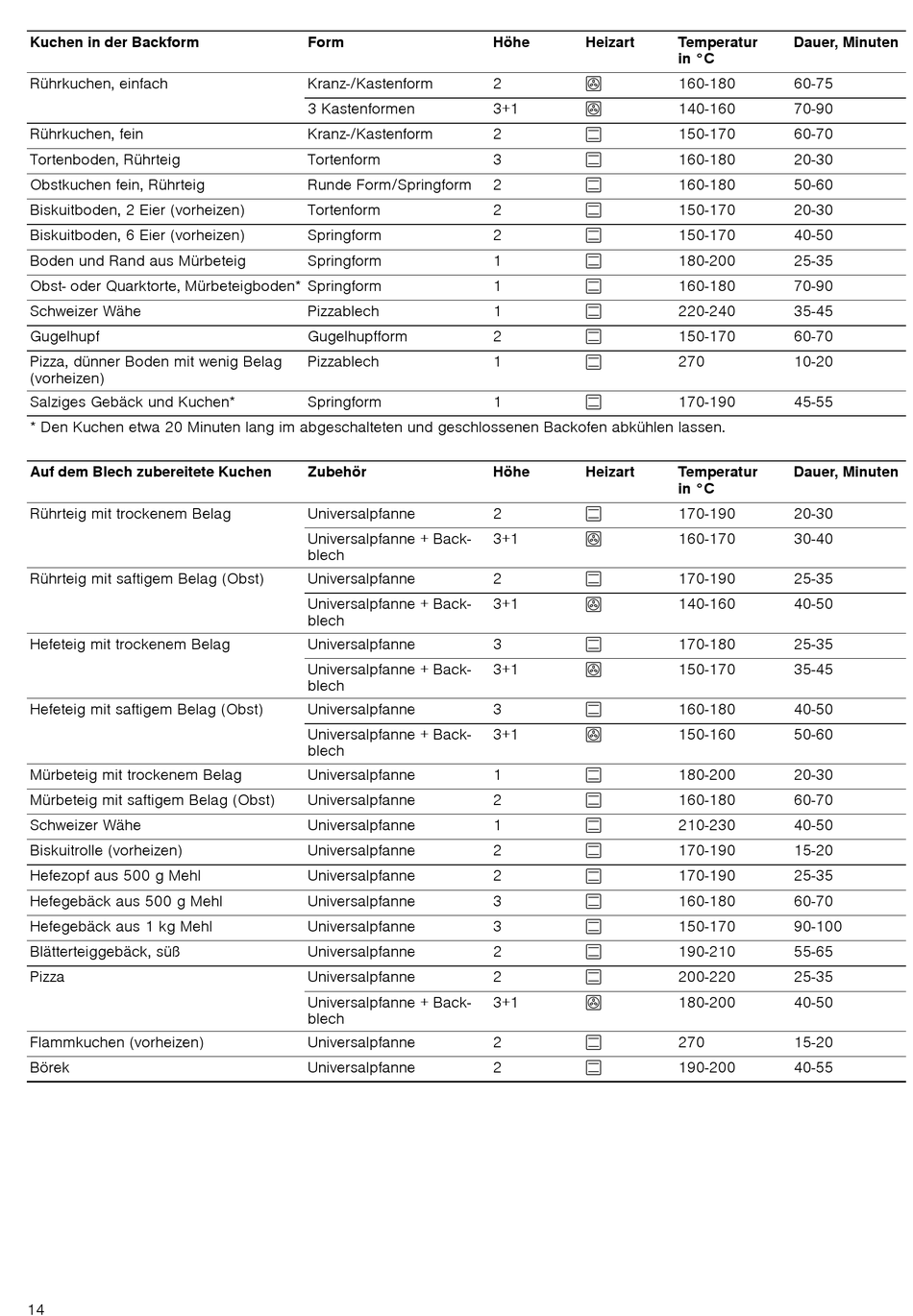 | Kuchen in der Backform | Form | Höhe | Heizart | Temperatur in °C | Dauer, Minuten |
|---|---|---|---|---|---|
| Rührkuchen, einfach | Kranz-/Kastenform | 2 | | 160-180 | 60-75 |
| | 3 Kastenformen | 3+1 | | 140-160 | 70-90 |
| Rührkuchen, fein | Kranz-/Kastenform | 2 | | 150-170 | 60-70 |
| Tortenboden, Rührteig | Tortenform | 3 | | 160-180 | 20-30 |
| Obstkuchen fein, Rührteig | Runde Form/Springform | 2 | | 160-180 | 50-60 |
| Biskuitboden, 2 Eier (vorheizen) | Tortenform | 2 | | 150-170 | 20-30 |
| Biskuitboden, 6 Eier (vorheizen) | Springform | 2 | | 150-170 | 40-50 |
| Boden und Rand aus Mürbeteig | Springform | 1 | | 180-200 | 25-35 |
| Obst- oder Quarktorte, Mürbeteigboden* | Springform | 1 | | 160-180 | 70-90 |
| Schweizer Wähe | Pizzablech | 1 | | 220-240 | 35-45 |
| Gugelhupf | Gugelhupfform | 2 | | 150-170 | 60-70 |
| Pizza, dünner Boden mit wenig Belag (vorheizen) | Pizzablech | 1 | | 270 | 10-20 |
| Salziges Gebäck und Kuchen* | Springform | 1 | | 170-190 | 45-55 |

* Den Kuchen etwa 20 Minuten lang im abgeschalteten und geschlossenen Backofen abkühlen lassen.

| Auf dem Blech zubereitete Kuchen | Zubehör | Höhe | Heizart | Temperatur in °C | Dauer, Minuten |
|---|---|---|---|---|---|
| Rührteig mit trockenem Belag | Universalpfanne | 2 | | 170-190 | 20-30 |
| | Universalpfanne + Backblech | 3+1 | | 160-170 | 30-40 |
| Rührteig mit saftigem Belag (Obst) | Universalpfanne | 2 | | 170-190 | 25-35 |
| | Universalpfanne + Backblech | 3+1 | | 140-160 | 40-50 |
| Hefeteig mit trockenem Belag | Universalpfanne | 3 | | 170-180 | 25-35 |
| | Universalpfanne + Backblech | 3+1 | | 150-170 | 35-45 |
| Hefeteig mit saftigem Belag (Obst) | Universalpfanne | 3 | | 160-180 | 40-50 |
| | Universalpfanne + Backblech | 3+1 | | 150-160 | 50-60 |
| Mürbeteig mit trockenem Belag | Universalpfanne | 1 | | 180-200 | 20-30 |
| Mürbeteig mit saftigem Belag (Obst) | Universalpfanne | 2 | | 160-180 | 60-70 |
| Schweizer Wähe | Universalpfanne | 1 | | 210-230 | 40-50 |
| Biskuitrolle (vorheizen) | Universalpfanne | 2 | | 170-190 | 15-20 |
| Hefezopf aus 500 g Mehl | Universalpfanne | 2 | | 170-190 | 25-35 |
| Hefegebäck aus 500 g Mehl | Universalpfanne | 3 | | 160-180 | 60-70 |
| Hefegebäck aus 1 kg Mehl | Universalpfanne | 3 | | 150-170 | 90-100 |
| Blätterteiggebäck, süß | Universalpfanne | 2 | | 190-210 | 55-65 |
| Pizza | Universalpfanne | 2 | | 200-220 | 25-35 |
| | Universalpfanne + Backblech | 3+1 | | 180-200 | 40-50 |
| Flammkuchen (vorheizen) | Universalpfanne | 2 | | 270 | 15-20 |
| Börek | Universalpfanne | 2 | | 190-200 | 40-55 |

14